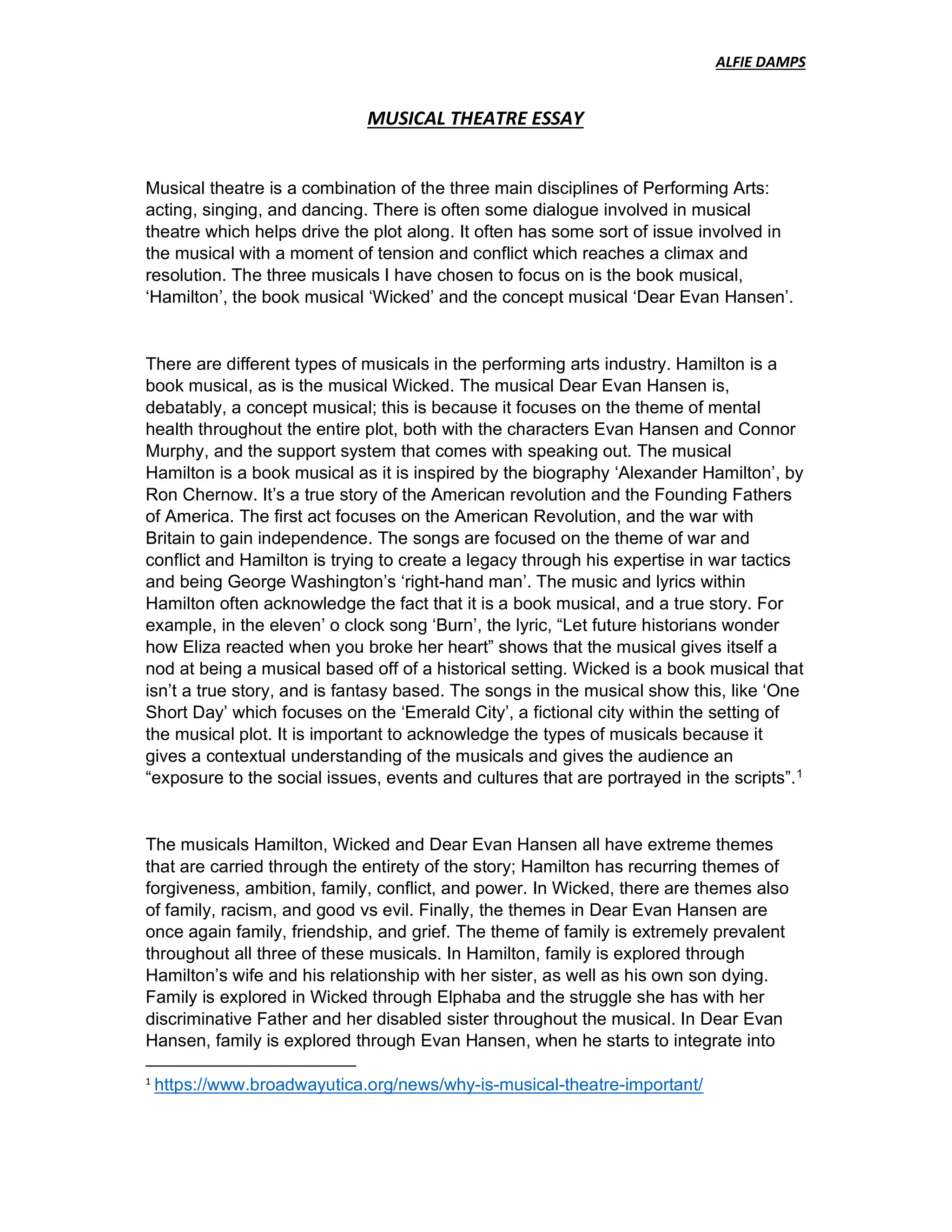 ALFIE DAMPS

MUSICAL THEATRE ESSAY

Musical theatre is a combination of the three main disciplines of Performing Arts: acting, singing, and dancing. There is often some dialogue involved in musical theatre which helps drive the plot along. It often has some sort of issue involved in the musical with a moment of tension and conflict which reaches a climax and resolution. The three musicals I have chosen to focus on is the book musical, ‘Hamilton’, the book musical ‘Wicked’ and the concept musical ‘Dear Evan Hansen’.

There are different types of musicals in the performing arts industry. Hamilton is a book musical, as is the musical Wicked. The musical Dear Evan Hansen is, debatably, a concept musical; this is because it focuses on the theme of mental health throughout the entire plot, both with the characters Evan Hansen and Connor Murphy, and the support system that comes with speaking out. The musical Hamilton is a book musical as it is inspired by the biography ‘Alexander Hamilton’, by Ron Chernow. It’s a true story of the American revolution and the Founding Fathers of America. The first act focuses on the American Revolution, and the war with Britain to gain independence. The songs are focused on the theme of war and conflict and Hamilton is trying to create a legacy through his expertise in war tactics and being George Washington’s ‘right-hand man’. The music and lyrics within Hamilton often acknowledge the fact that it is a book musical, and a true story. For example, in the eleven’ o clock song ‘Burn’, the lyric, “Let future historians wonder how Eliza reacted when you broke her heart” shows that the musical gives itself a nod at being a musical based off of a historical setting. Wicked is a book musical that isn’t a true story, and is fantasy based. The songs in the musical show this, like ‘One Short Day’ which focuses on the ‘Emerald City’, a fictional city within the setting of the musical plot. It is important to acknowledge the types of musicals because it gives a contextual understanding of the musicals and gives the audience an “exposure to the social issues, events and cultures that are portrayed in the scripts”.$^1$

The musicals Hamilton, Wicked and Dear Evan Hansen all have extreme themes that are carried through the entirety of the story; Hamilton has recurring themes of forgiveness, ambition, family, conflict, and power. In Wicked, there are themes also of family, racism, and good vs evil. Finally, the themes in Dear Evan Hansen are once again family, friendship, and grief. The theme of family is extremely prevalent throughout all three of these musicals. In Hamilton, family is explored through Hamilton’s wife and his relationship with her sister, as well as his own son dying. Family is explored in Wicked through Elphaba and the struggle she has with her discriminative Father and her disabled sister throughout the musical. In Dear Evan Hansen, family is explored through Evan Hansen, when he starts to integrate into

$^1$ https://www.broadwayutica.org/news/why-is-musical-theatre-important/